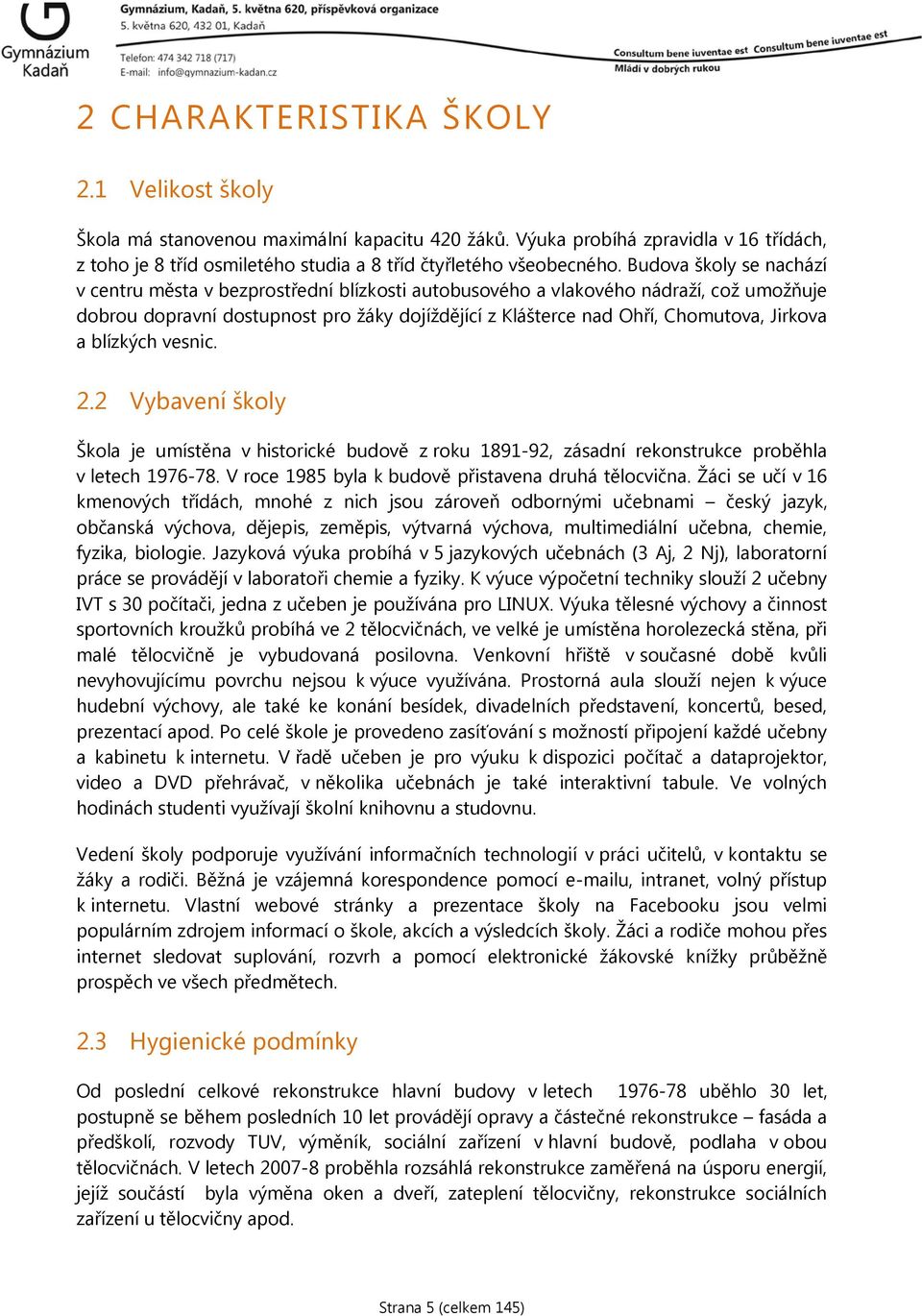 Gymnázium Kadaň

Gymnázium, Kadaň, 5. května 620, příspěvková organizace
5. května 620, 432 01, Kadaň

Telefon: 474 342 718 (717)
E-mail: info@gymnazium-kadan.cz

Consultum bene iuventae est Consultum bene iuventae est
Mládí v dobrých rukou

2 CHARAKTERISTIKA ŠKOLY

2.1 Velikost školy

Škola má stanovenou maximální kapacitu 420 žáků. Výuka probíhá zpravidla v 16 třídách, z toho je 8 tříd osmiletého studia a 8 tříd čtyřletého všeobecného. Budova školy se nachází v centru města v bezprostřední blízkosti autobusového a vlakového nádraží, což umožňuje dobrou dopravní dostupnost pro žáky dojíždějící z Klášterce nad Ohří, Chomutova, Jirkova a blízkých vesnic.

2.2 Vybavení školy

Škola je umístěna v historické budově z roku 1891-92, zásadní rekonstrukce proběhla v letech 1976-78. V roce 1985 byla k budově přistavena druhá tělocvična. Žáci se učí v 16 kmenových třídách, mnohé z nich jsou zároveň odbornými učebnami – český jazyk, občanská výchova, dějepis, zeměpis, výtvarná výchova, multimediální učebna, chemie, fyzika, biologie. Jazyková výuka probíhá v 5 jazykových učebnách (3 Aj, 2 Nj), laboratorní práce se provádějí v laboratoři chemie a fyziky. K výuce výpočetní techniky slouží 2 učebny IVT s 30 počítači, jedna z učeben je používána pro LINUX. Výuka tělesné výchovy a činnost sportovních kroužků probíhá ve 2 tělocvičnách, ve velké je umístěna horolezecká stěna, při malé tělocvičně je vybudovaná posilovna. Venkovní hřiště v současné době kvůli nevyhovujícímu povrchu nejsou k výuce využívána. Prostorná aula slouží nejen k výuce hudební výchovy, ale také ke konání besídek, divadelních představení, koncertů, besed, prezentací apod. Po celé škole je provedeno zasíťování s možností připojení každé učebny a kabinetu k internetu. V řadě učeben je pro výuku k dispozici počítač a dataprojektor, video a DVD přehrávač, v několika učebnách je také interaktivní tabule. Ve volných hodinách studenti využívají školní knihovnu a studovnu.

Vedení školy podporuje využívání informačních technologií v práci učitelů, v kontaktu se žáky a rodiči. Běžná je vzájemná korespondence pomocí e-mailu, intranet, volný přístup k internetu. Vlastní webové stránky a prezentace školy na Facebooku jsou velmi populárním zdrojem informací o škole, akcích a výsledcích školy. Žáci a rodiče mohou přes internet sledovat suplování, rozvrh a pomocí elektronické žákovské knížky průběžně prospěch ve všech předmětech.

2.3 Hygienické podmínky

Od poslední celkové rekonstrukce hlavní budovy v letech 1976-78 uběhlo 30 let, postupně se během posledních 10 let provádějí opravy a částečné rekonstrukce – fasáda a předškolí, rozvody TUV, výměník, sociální zařízení v hlavní budově, podlaha v obou tělocvičnách. V letech 2007-8 proběhla rozsáhlá rekonstrukce zaměřená na úsporu energií, jejíž součástí byla výměna oken a dveří, zateplení tělocvičny, rekonstrukce sociálních zařízení u tělocvičny apod.

Strana 5 (celkem 145)